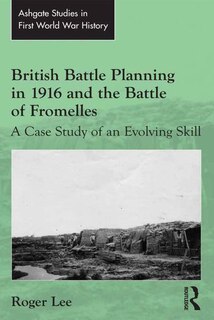 Ashgate Studies in First World War History

British Battle Planning in 1916 and the Battle of Fromelles

A Case Study of an Evolving Skill

Roger Lee

ROUTLEDGE